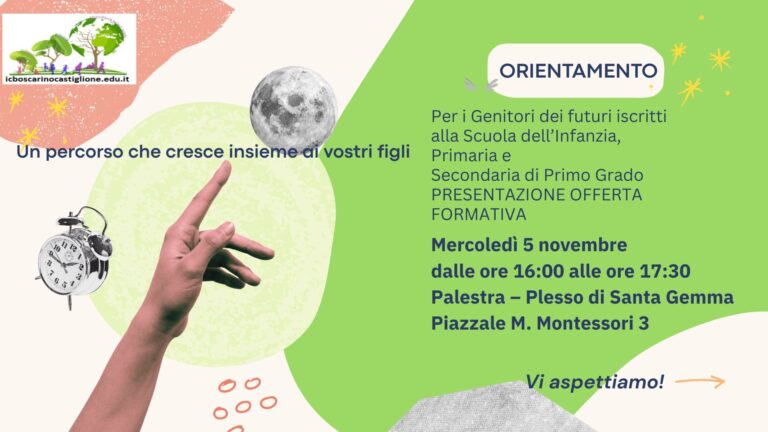 icboscarinocastiglione.edu.it

Un percorso che cresce insieme ai vostri figli

ORIENTAMENTO

Per i Genitori dei futuri iscritti alla Scuola dell'Infanzia, Primaria e Secondaria di Primo Grado PRESENTAZIONE OFFERTA FORMATIVA

Mercoledì 5 novembre
dalle ore 16:00 alle ore 17:30
Palestra – Plesso di Santa Gemma
Piazzale M. Montessori 3

Vi aspettiamo!